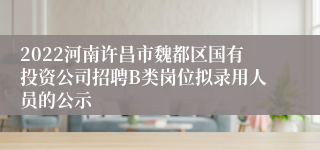 2022河南许昌市魏都区国有投资公司招聘B类岗位拟录用人员的公示